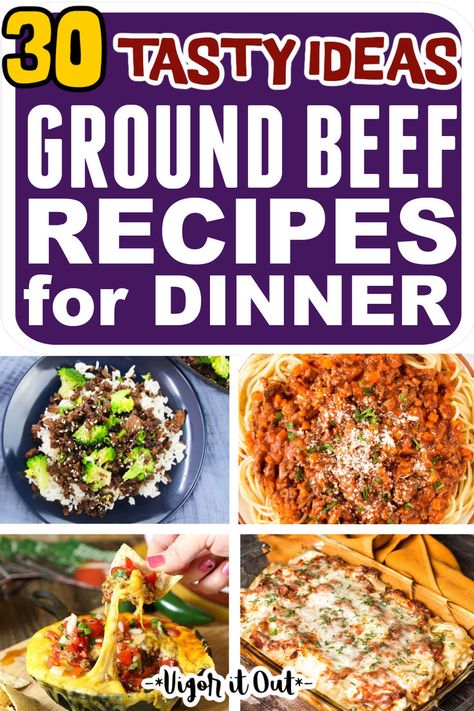 30 TASTY IDEAS
GROUND BEEF RECIPES for DINNER

-*Vigor it Out*-